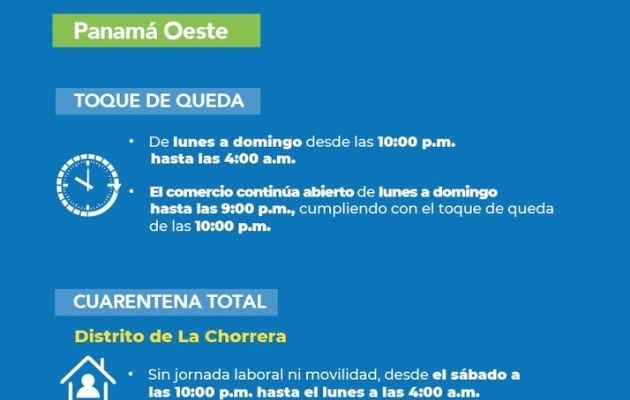 Panamá Oeste

TOQUE DE QUEDA

• De lunes a domingo desde las 10:00 p.m. hasta las 4:00 a.m.

• El comercio continúa abierto de lunes a domingo hasta las 9:00 p.m., cumpliendo con el toque de queda de las 10:00 p.m.

CUARENTENA TOTAL

Distrito de La Chorrera

• Sin jornada laboral ni movilidad, desde el sábado a las 10:00 p.m. hasta el lunes a las 4:00 a.m.